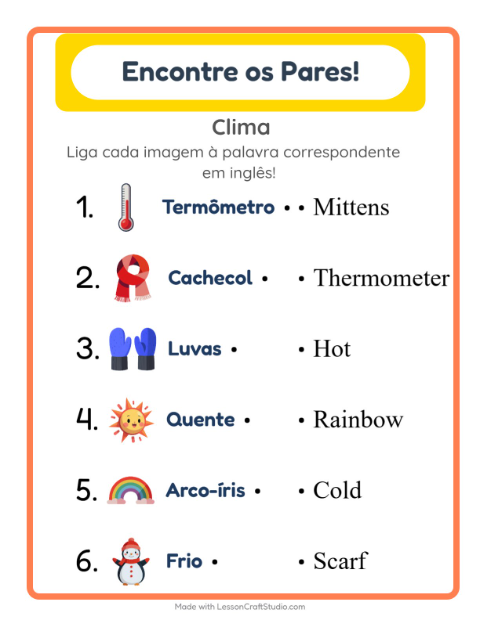 Encontre os Pares!

Clima

Liga cada imagem à palavra correspondente em inglês!

1. Termômetro • • Mittens

2. Cachecol • • Thermometer

3. Luvas • • Hot

4. Quente • • Rainbow

5. Arco-íris • • Cold

6. Frio • • Scarf

Made with LessonCraftStudio.com